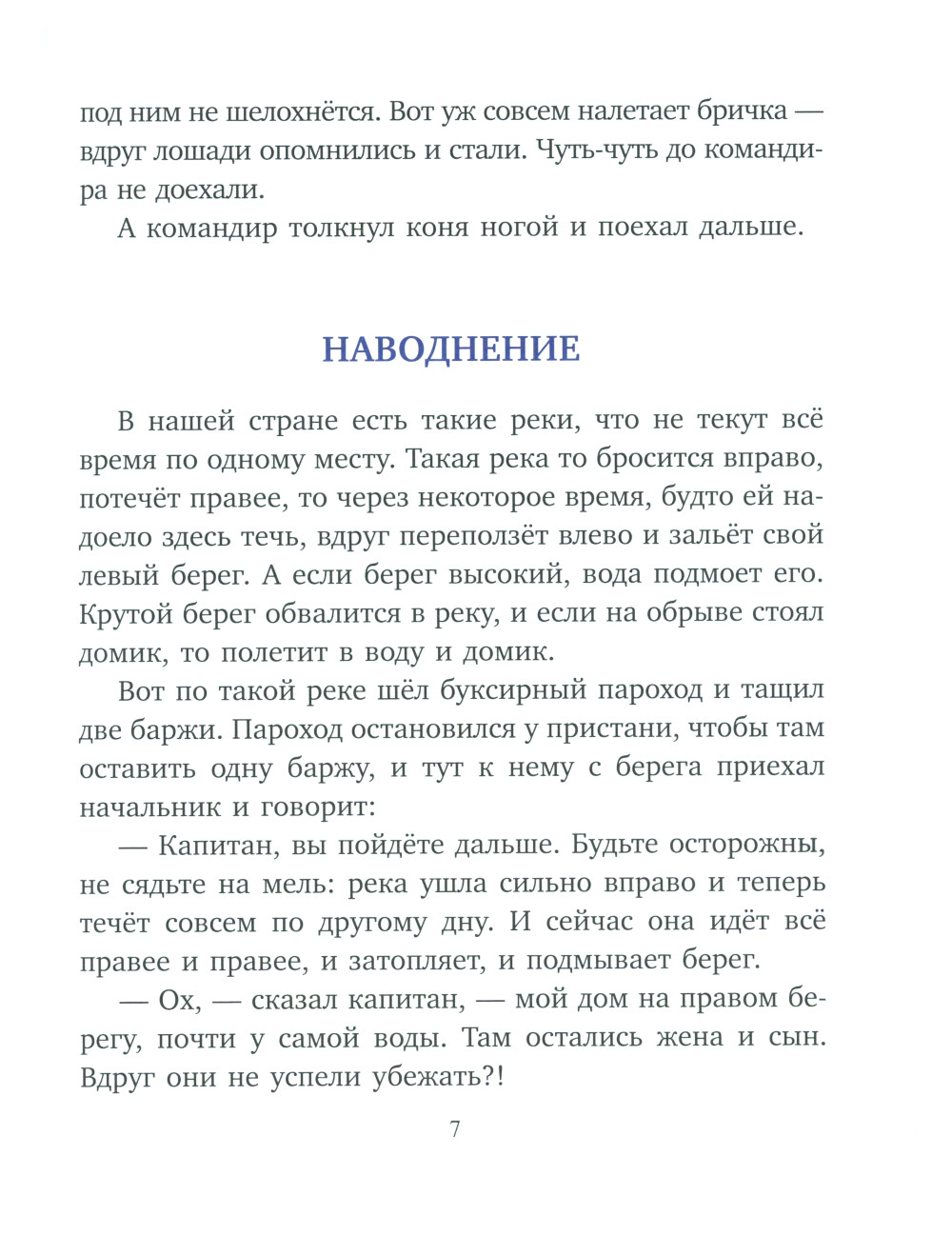 под ним не шелохнётся. Вот уж совсем налетает бричка — вдруг лошади опомнились и стали. Чуть-чуть до командира не доехали.

А командир толкнул коня ногой и поехал дальше.

НАВОДНЕНИЕ

В нашей стране есть такие реки, что не текут всё время по одному месту. Такая река то бросится вправо, потечёт правее, то через некоторое время, будто ей надоело здесь течь, вдруг переползёт влево и зальёт свой левый берег. А если берег высокий, вода подмоет его. Крутой берег обвалится в реку, и если на обрыве стоял домик, то полетит в воду и домик.

Вот по такой реке шёл буксирный пароход и тащил две баржи. Пароход остановился у пристани, чтобы там оставить одну баржу, и тут к нему с берега приехал начальник и говорит:

— Капитан, вы пойдёте дальше. Будьте осторожны, не сядьте на мель: река ушла сильно вправо и теперь течёт совсем по другому дну. И сейчас она идёт всё правее и правее, и затопляет, и подмывает берег.

— Ох, — сказал капитан, — мой дом на правом берегу, почти у самой воды. Там остались жена и сын. Вдруг они не успели убежать?!

7